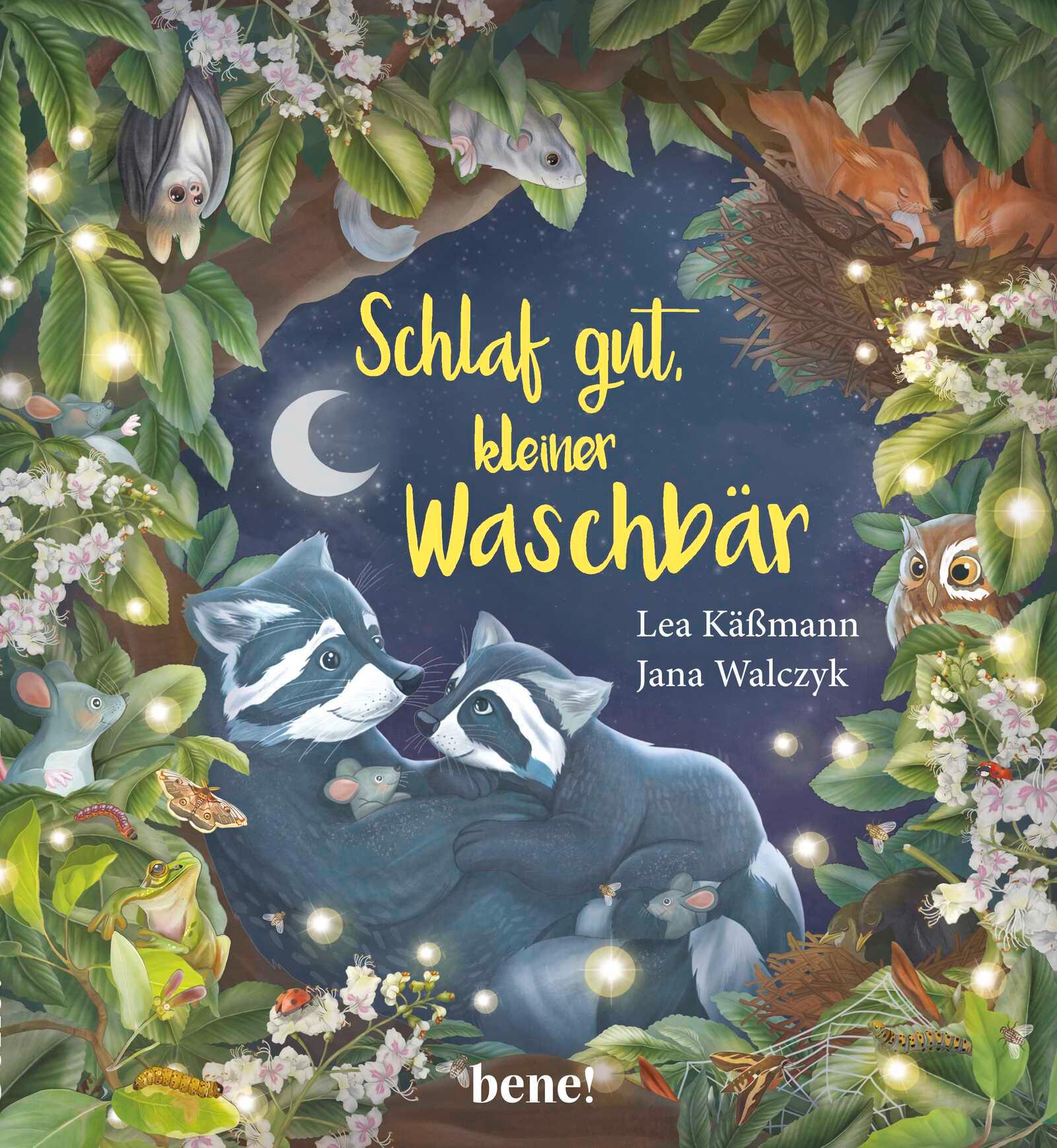 Schlaf gut, kleiner Waschbär

Lea Käßmann
Jana Walczyk

bene!